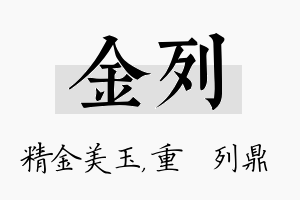 金列

精金美玉，重　列鼎